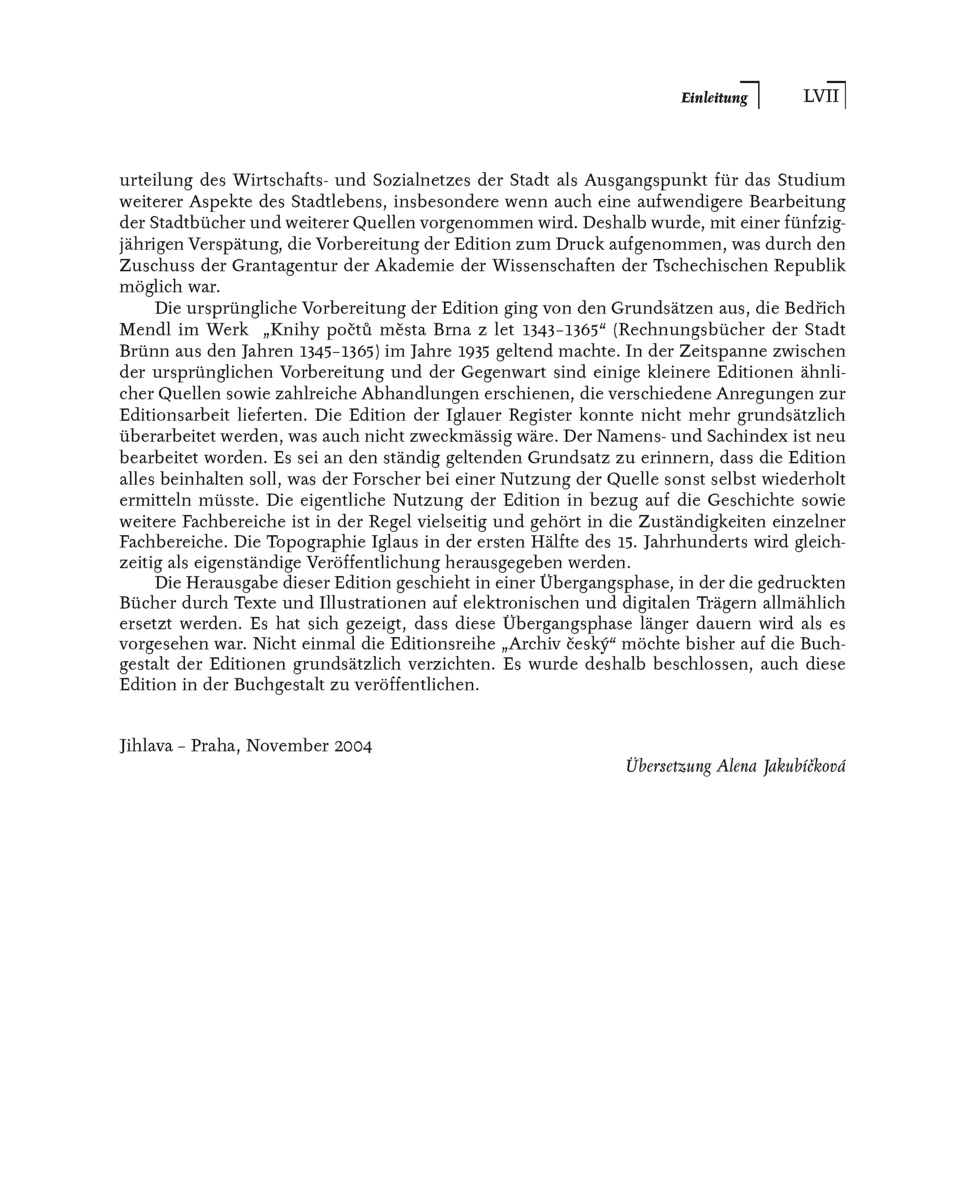 Einleitung LVII

urteilung des Wirtschafts- und Sozialnetzes der Stadt als Ausgangspunkt für das Studium weiterer Aspekte des Stadtlebens, insbesondere wenn auch eine aufwendigere Bearbeitung der Stadtbücher und weiterer Quellen vorgenommen wird. Deshalb wurde, mit einer fünfzigjährigen Verspätung, die Vorbereitung der Edition zum Druck aufgenommen, was durch den Zuschuss der Grantagentur der Akademie der Wissenschaften der Tschechischen Republik möglich war.

Die ursprüngliche Vorbereitung der Edition ging von den Grundsätzen aus, die Bedřich Mendl im Werk „Knihy počtů města Brna z let 1343–1365“ (Rechnungsbücher der Stadt Brünn aus den Jahren 1345–1365) im Jahre 1935 geltend machte. In der Zeitspanne zwischen der ursprünglichen Vorbereitung und der Gegenwart sind einige kleinere Editionen ähnlicher Quellen sowie zahlreiche Abhandlungen erschienen, die verschiedene Anregungen zur Editionsarbeit lieferten. Die Edition der Iglauer Register konnte nicht mehr grundsätzlich überarbeitet werden, was auch nicht zweckmässig wäre. Der Namens- und Sachindex ist neu bearbeitet worden. Es sei an den ständig geltenden Grundsatz zu erinnern, dass die Edition alles beinhalten soll, was der Forscher bei einer Nutzung der Quelle sonst selbst wiederholt ermitteln müsste. Die eigentliche Nutzung der Edition in bezug auf die Geschichte sowie weitere Fachbereiche ist in der Regel vielseitig und gehört in die Zuständigkeiten einzelner Fachbereiche. Die Topographie Iglaus in der ersten Hälfte des 15. Jahrhunderts wird gleichzeitig als eigenständige Veröffentlichung herausgegeben werden.

Die Herausgabe dieser Edition geschieht in einer Übergangsphase, in der die gedruckten Bücher durch Texte und Illustrationen auf elektronischen und digitalen Trägern allmählich ersetzt werden. Es hat sich gezeigt, dass diese Übergangsphase länger dauern wird als es vorgesehen war. Nicht einmal die Editionsreihe „Archiv český“ möchte bisher auf die Buchgestalt der Editionen grundsätzlich verzichten. Es wurde deshalb beschlossen, auch diese Edition in der Buchgestalt zu veröffentlichen.

Jihlava – Praha, November 2004

Übersetzung Alena Jakubíčková